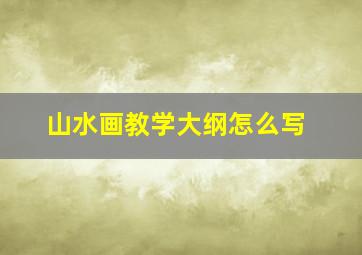 山水画教学大纲怎么写